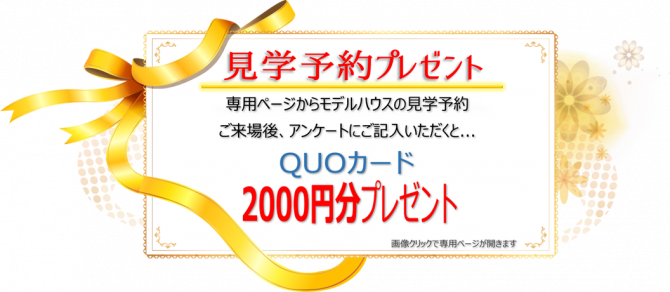 見学予約プレゼント

専用ページからモデルハウスの見学予約

ご来場後、アンケートにご記入いただくと…

QUOカード

2000円分プレゼント

画像クリックで専用ページが開きます